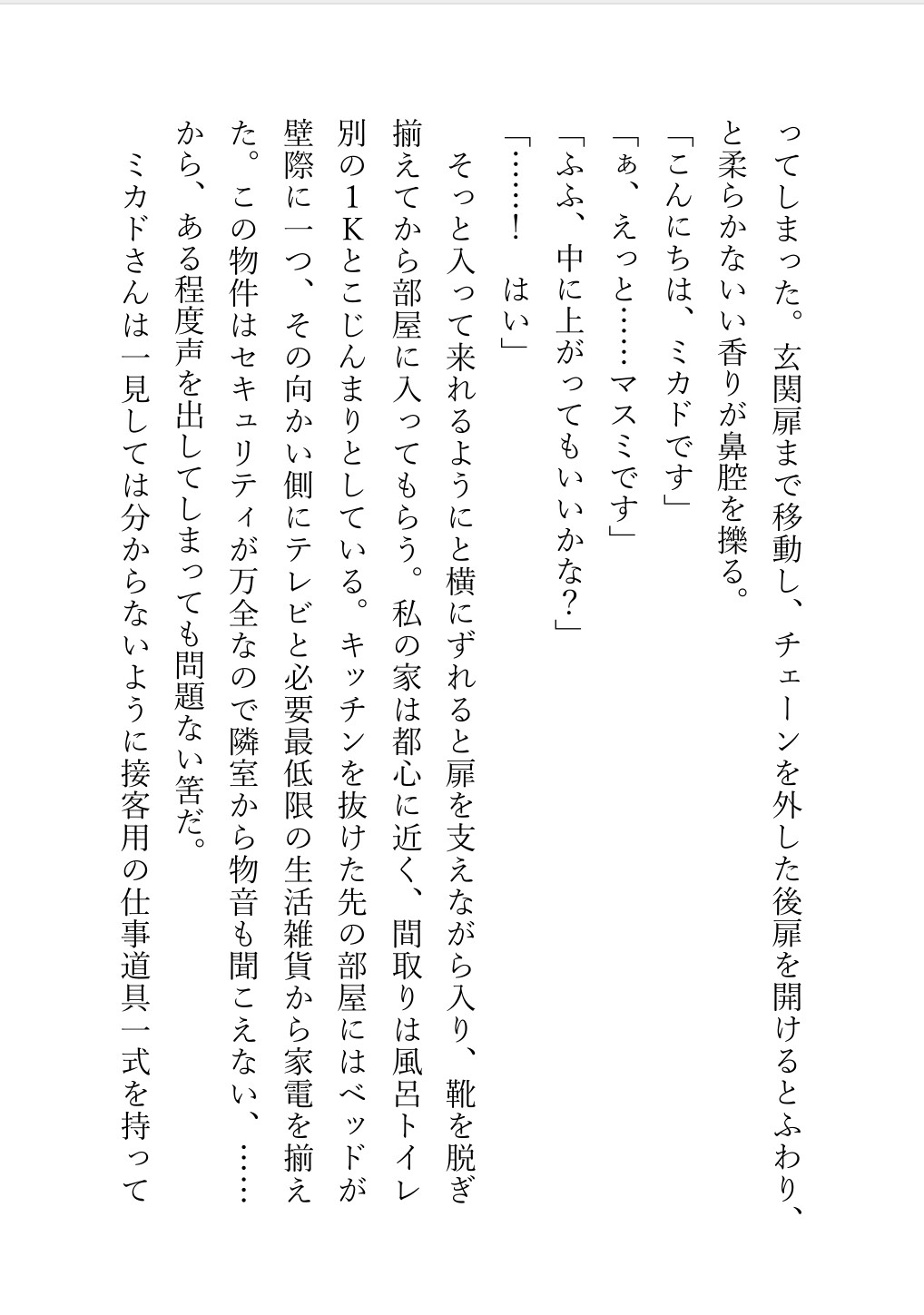 ってしまった。玄関扉まで移動し、チェーンを外した後扉を開けるとふわり、と柔らかないい香りが鼻腔を擽る。
「こんにちは、ミカドです」
「ぁ、えっと……マスミです」
「ふふ、中に上がってもいいかな？」
「……！　はい」
そっと入って来れるようにと横にずれると扉を支えながら入り、靴を脱ぎ揃えてから部屋に入ってもらう。私の家は都心に近く、間取りは風呂トイレ別の１Ｋとこじんまりとしている。キッチンを抜けた先の部屋にはベッドが壁際に一つ、その向かい側にテレビと必要最低限の生活雑貨から家電を揃えた。この物件はセキュリティが万全なので隣室から物音も聞こえない、……から、ある程度声を出してしまっても問題ない筈だ。
ミカドさんは一見しては分からないように接客用の仕事道具一式を持って